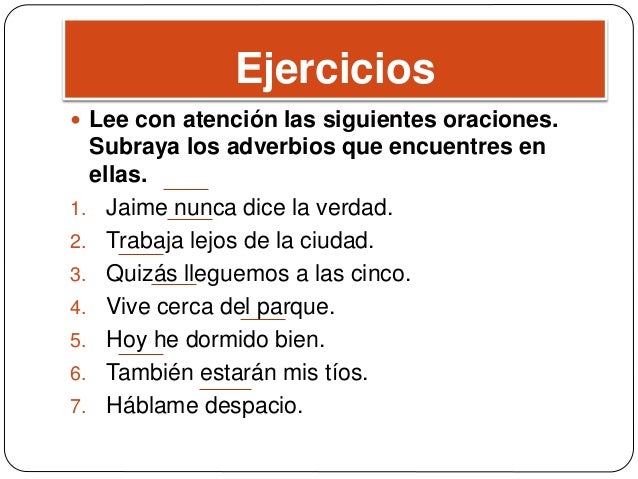 Ejercicios

Lee con atención las siguientes oraciones. Subraya los adverbios que encuentres en ellas.

1. Jaime nunca dice la verdad.
2. Trabaja lejos de la ciudad.
3. Quizás lleguemos a las cinco.
4. Vive cerca del parque.
5. Hoy he dormido bien.
6. También estarán mis tíos.
7. Háblame despacio.